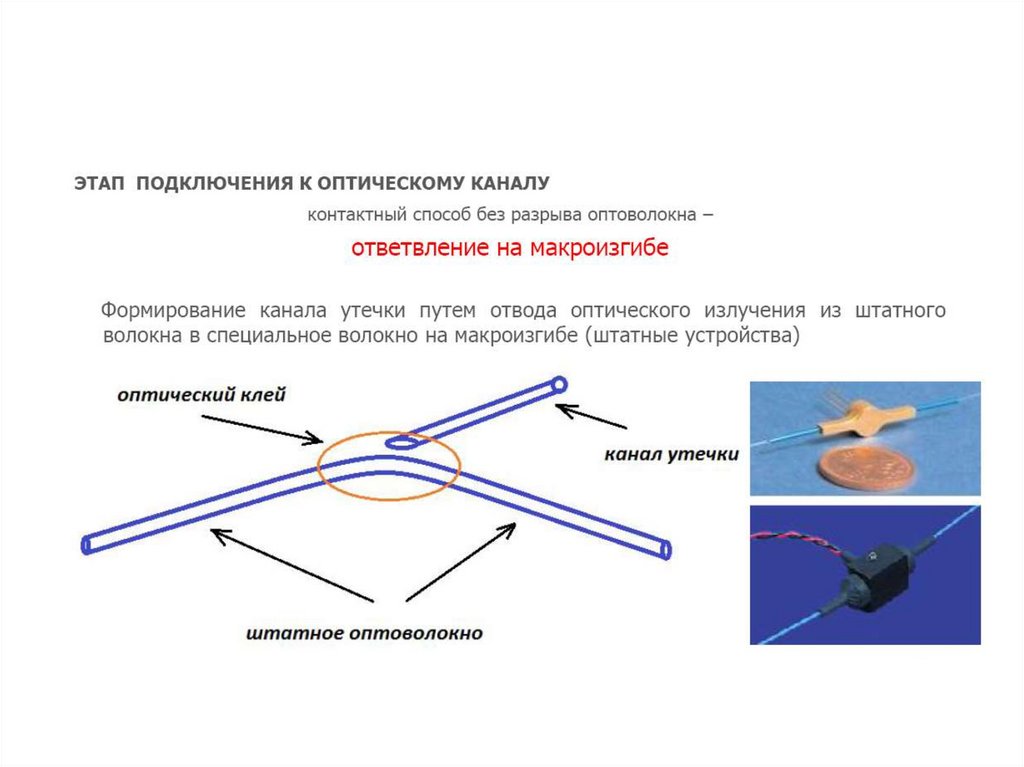 ЭТАП ПОДКЛЮЧЕНИЯ К ОПТИЧЕСКОМУ КАНАЛУ

контактный способ без разрыва оптоволокна –

ответвление на макроизгибе

Формирование канала утечки путем отвода оптического излучения из штатного волокна в специальное волокно на макроизгибе (штатные устройства)

оптический клей

канал утечки

штатное оптоволокно